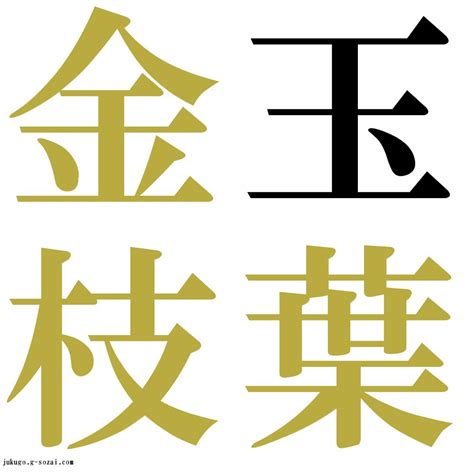 金玉
枝葉

jukugo.g-sozai.com